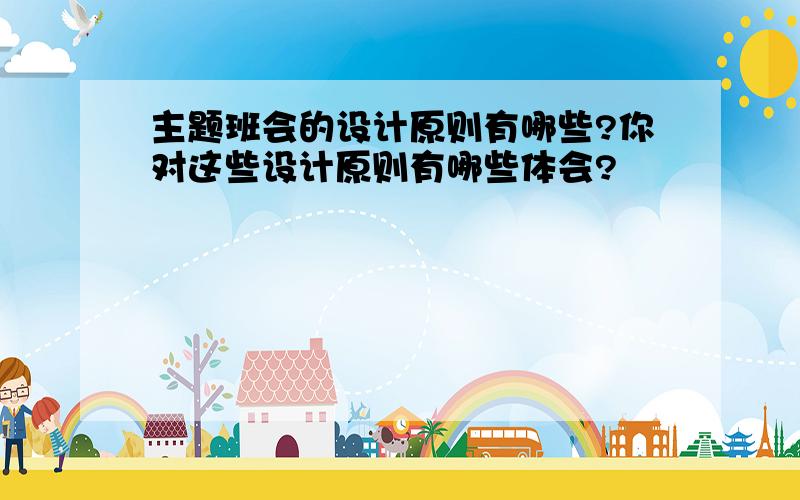 主题班会的设计原则有哪些?你对这些设计原则有哪些体会?